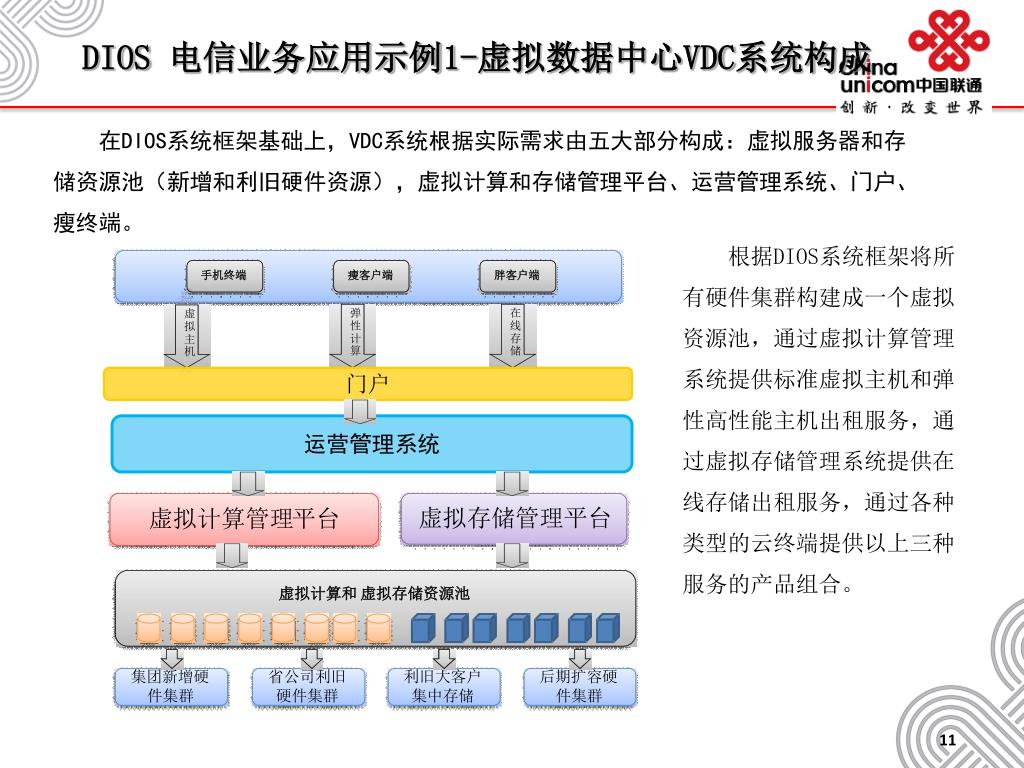 DIOS 电信业务应用示例1-虚拟数据中心VDC系统构成

China unicom中国联通
创新·改变世界

在DIOS系统框架基础上，VDC系统根据实际需求由五大部分构成：虚拟服务器和存储资源池（新增和利旧硬件资源），虚拟计算和存储管理平台、运营管理系统、门户、瘦终端。

手机终端
瘦客户端
胖客户端
虚拟主机
弹性计算
在线存储
门户
运营管理系统
虚拟计算管理平台
虚拟存储管理平台
虚拟计算和 虚拟存储资源池
集团新增硬件集群
省公司利旧硬件集群
利旧大客户集中存储
后期扩容硬件集群

根据DIOS系统框架将所有硬件集群构建成一个虚拟资源池，通过虚拟计算管理系统提供标准虚拟主机和弹性高性能主机出租服务，通过虚拟存储管理系统提供在线存储出租服务，通过各种类型的云终端提供以上三种服务的产品组合。

11